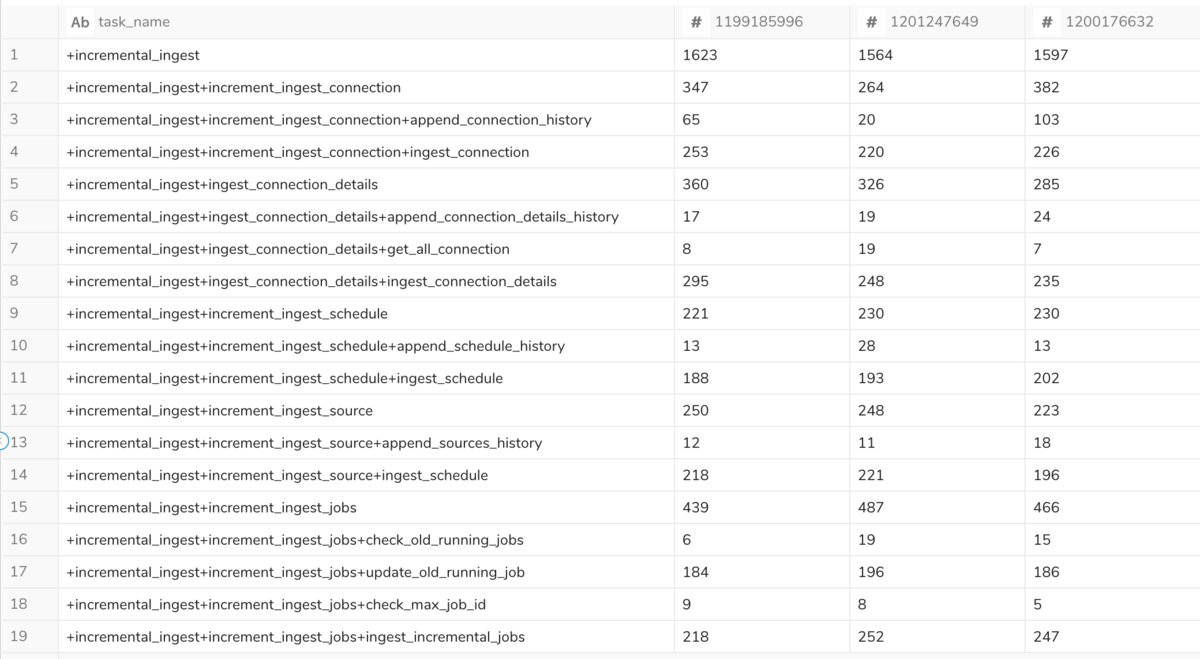 |  | Ab task_name | # 1199185996 | # 1201247649 | # 1200176632 |
|---|---|---|---|---|
| 1 | +incremental_ingest | 1623 | 1564 | 1597 |
| 2 | +incremental_ingest+increment_ingest_connection | 347 | 264 | 382 |
| 3 | +incremental_ingest+increment_ingest_connection+append_connection_history | 65 | 20 | 103 |
| 4 | +incremental_ingest+increment_ingest_connection+ingest_connection | 253 | 220 | 226 |
| 5 | +incremental_ingest+ingest_connection_details | 360 | 326 | 285 |
| 6 | +incremental_ingest+ingest_connection_details+append_connection_details_history | 17 | 19 | 24 |
| 7 | +incremental_ingest+ingest_connection_details+get_all_connection | 8 | 19 | 7 |
| 8 | +incremental_ingest+ingest_connection_details+ingest_connection_details | 295 | 248 | 235 |
| 9 | +incremental_ingest+increment_ingest_schedule | 221 | 230 | 230 |
| 10 | +incremental_ingest+increment_ingest_schedule+append_schedule_history | 13 | 28 | 13 |
| 11 | +incremental_ingest+increment_ingest_schedule+ingest_schedule | 188 | 193 | 202 |
| 12 | +incremental_ingest+increment_ingest_source | 250 | 248 | 223 |
| 13 | +incremental_ingest+increment_ingest_source+append_sources_history | 12 | 11 | 18 |
| 14 | +incremental_ingest+increment_ingest_source+ingest_schedule | 218 | 221 | 196 |
| 15 | +incremental_ingest+increment_ingest_jobs | 439 | 487 | 466 |
| 16 | +incremental_ingest+increment_ingest_jobs+check_old_running_jobs | 6 | 19 | 15 |
| 17 | +incremental_ingest+increment_ingest_jobs+update_old_running_job | 184 | 196 | 186 |
| 18 | +incremental_ingest+increment_ingest_jobs+check_max_job_id | 9 | 8 | 5 |
| 19 | +incremental_ingest+increment_ingest_jobs+ingest_incremental_jobs | 218 | 252 | 247 |